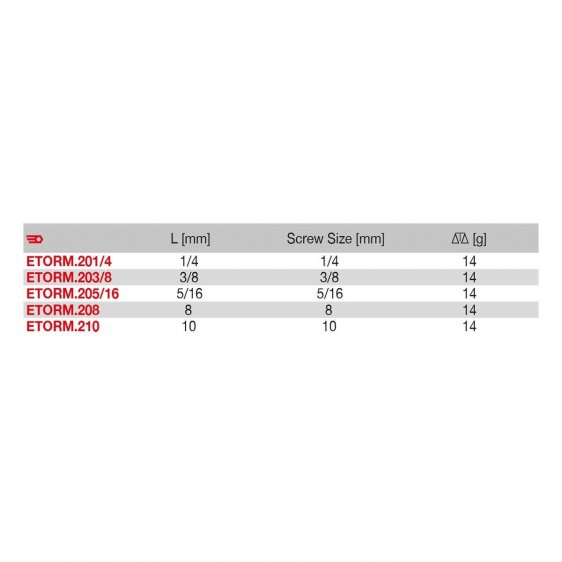 | | L [mm] | Screw Size [mm] | [g] |
|---|---|---|---|
| ETORM.201/4 | 1/4 | 1/4 | 14 |
| ETORM.203/8 | 3/8 | 3/8 | 14 |
| ETORM.205/16 | 5/16 | 5/16 | 14 |
| ETORM.208 | 8 | 8 | 14 |
| ETORM.210 | 10 | 10 | 14 |